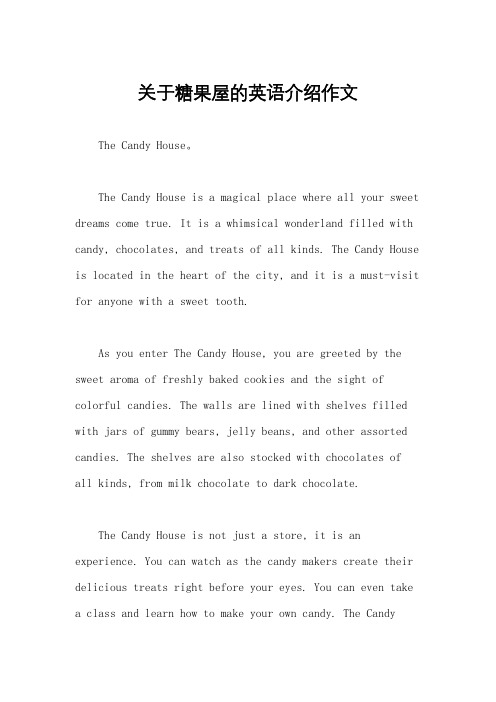 关于糖果屋的英语介绍作文

The Candy House。

The Candy House is a magical place where all your sweet dreams come true. It is a whimsical wonderland filled with candy, chocolates, and treats of all kinds. The Candy House is located in the heart of the city, and it is a must-visit for anyone with a sweet tooth.

As you enter The Candy House, you are greeted by the sweet aroma of freshly baked cookies and the sight of colorful candies. The walls are lined with shelves filled with jars of gummy bears, jelly beans, and other assorted candies. The shelves are also stocked with chocolates of all kinds, from milk chocolate to dark chocolate.

The Candy House is not just a store, it is an experience. You can watch as the candy makers create their delicious treats right before your eyes. You can even take a class and learn how to make your own candy. The Candy